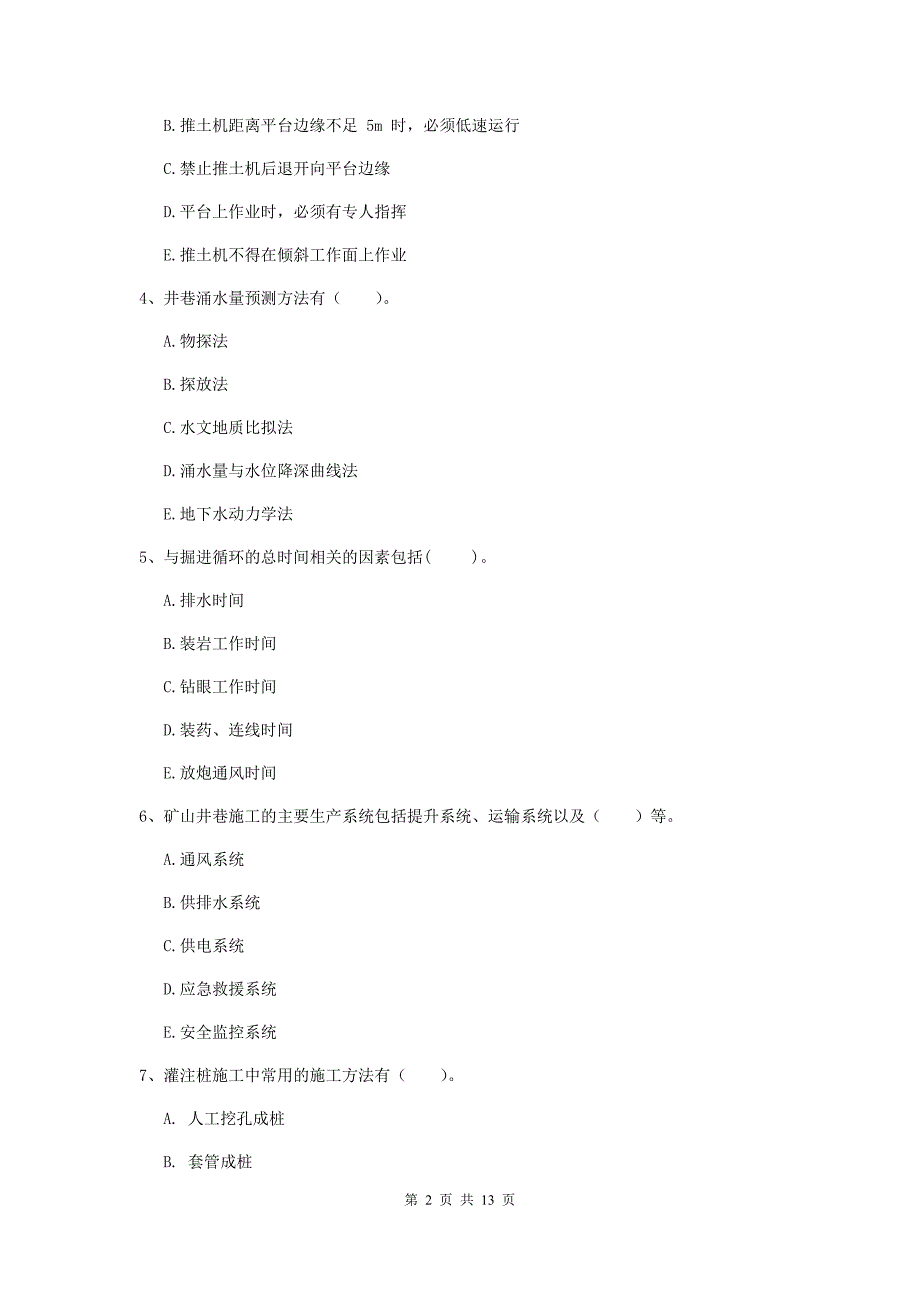 B. 推土机距离平台边缘不足 5m 时，必须低速运行

C. 禁止推土机后退开向平台边缘

D. 平台上作业时，必须有专人指挥

E. 推土机不得在倾斜工作面上作业

4、井巷涌水量预测方法有（　　）。

A. 物探法

B. 探放法

C. 水文地质比拟法

D. 涌水量与水位降深曲线法

E. 地下水动力学法

5、与掘进循环的总时间相关的因素包括（　　）。

A. 排水时间

B. 装岩工作时间

C. 钻眼工作时间

D. 装药、连线时间

E. 放炮通风时间

6、矿山井巷施工的主要生产系统包括提升系统、运输系统以及（　　）等。

A. 通风系统

B. 供排水系统

C. 供电系统

D. 应急救援系统

E. 安全监控系统

7、灌注桩施工中常用的施工方法有（　　）。

A. 人工挖孔成桩

B. 套管成桩

第 2 页 共 13 页